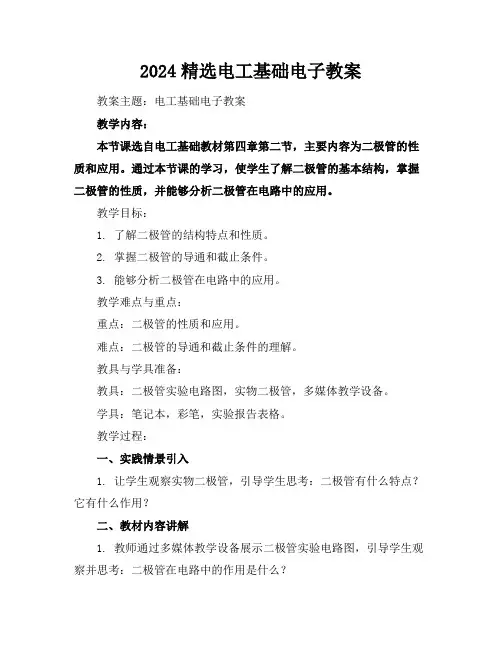 2024 精选电工基础电子教案

教案主题：电工基础电子教案

教学内容：

本节课选自电工基础教材第四章第二节，主要内容为二极管的性质和应用。通过本节课的学习，使学生了解二极管的基本结构，掌握二极管的性质，并能够分析二极管在电路中的应用。

教学目标：

1. 了解二极管的结构特点和性质。

2. 掌握二极管的导通和截止条件。

3. 能够分析二极管在电路中的应用。

教学难点与重点：

重点：二极管的性质和应用。

难点：二极管的导通和截止条件的理解。

教具与学具准备：

教具：二极管实验电路图，实物二极管，多媒体教学设备。

学具：笔记本，彩笔，实验报告表格。

教学过程：

一、实践情景引入

1. 让学生观察实物二极管，引导学生思考：二极管有什么特点？它有什么作用？

二、教材内容讲解

1. 教师通过多媒体教学设备展示二极管实验电路图，引导学生观察并思考：二极管在电路中的作用是什么？